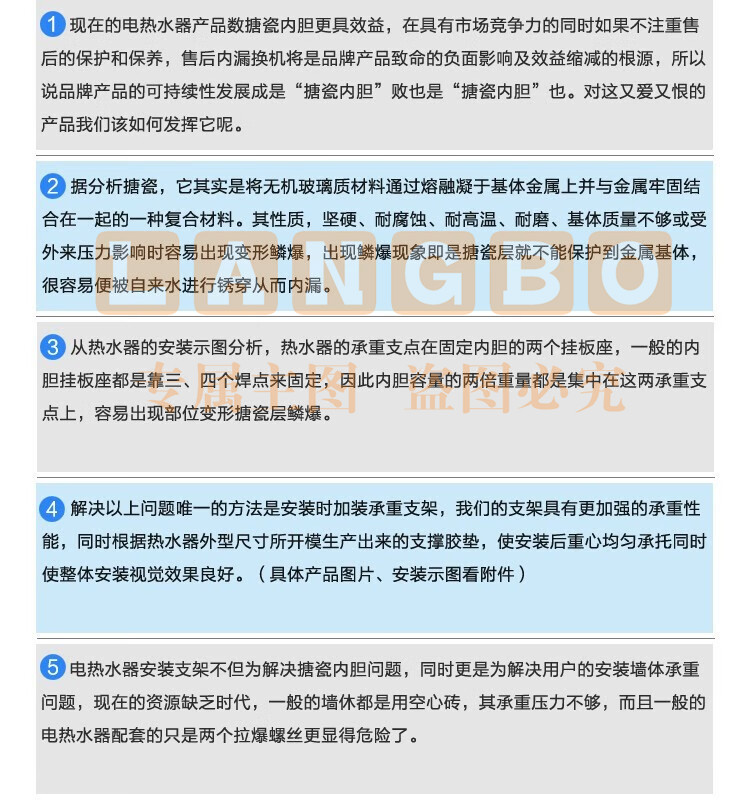 1 现在的电热水器产品数搪瓷内胆更具效益，在具有市场竞争力的同时如果不注重售后的保护和保养，售后内漏换机将是品牌产品致命的负面影响及效益缩减的根源，所以说品牌产品的可持续性发展成是“搪瓷内胆”败也是“搪瓷内胆”也。对这又爱又恨的产品我们该如何发挥它呢。

2 据分析搪瓷，它其实是将无机玻璃质材料通过熔融凝于基体金属上并与金属牢固结合在一起的一种复合材料。其性质，坚硬、耐腐蚀、耐高温、耐磨、基体质量不够或受外来压力影响时容易出现变形鳞爆，出现鳞爆现象即是搪瓷层就不能保护到金属基体，很容易便被自来水进行锈穿从而内漏。

LANGBO

3 从热水器的安装示图分析，热水器的承重支点在固定内胆的两个挂板座，一般的内胆挂板座都是靠三、四个焊点来固定，因此内胆容量的两倍重量都是集中在这两承重支点上，容易出现部位变形搪瓷层鳞爆。

专属主图 盗图必究

4 解决以上问题唯一的方法是安装时加装承重支架，我们的支架具有更加强的承重性能，同时根据热水器外型尺寸所开模生产出来的支撑胶垫，使安装后重心均匀承托同时使整体安装视觉效果良好。（具体产品图片、安装示图看附件）

5 电热水器安装支架不但为解决搪瓷内胆问题，同时更是为解决用户的安装墙体承重问题，现在的资源缺乏时代，一般的墙休都是用空心砖，其承重压力不够，而且一般的电热水器配套的只是两个拉爆螺丝更显得危险了。